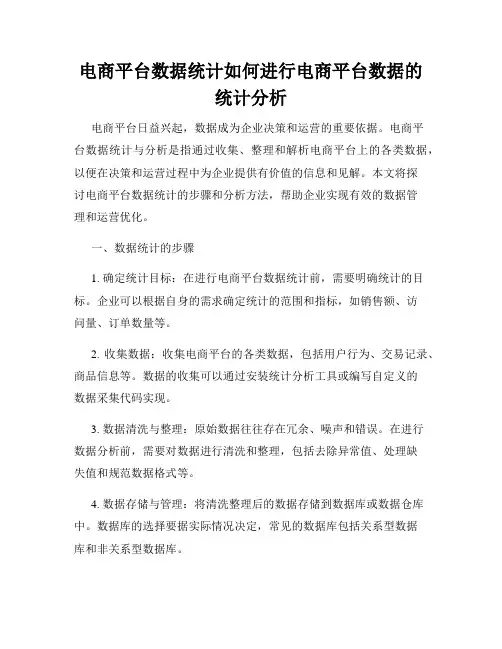 电商平台数据统计如何进行电商平台数据的统计分析

电商平台日益兴起，数据成为企业决策和运营的重要依据。电商平台数据统计与分析是指通过收集、整理和解析电商平台上的各类数据，以便在决策和运营过程中为企业提供有价值的信息和见解。本文将探讨电商平台数据统计的步骤和分析方法，帮助企业实现有效的数据管理和运营优化。

一、数据统计的步骤

1. 确定统计目标：在进行电商平台数据统计前，需要明确统计的目标。企业可以根据自身的需求确定统计的范围和指标，如销售额、访问量、订单数量等。

2. 收集数据：收集电商平台的各类数据，包括用户行为、交易记录、商品信息等。数据的收集可以通过安装统计分析工具或编写自定义的数据采集代码实现。

3. 数据清洗与整理：原始数据往往存在冗余、噪声和错误。在进行数据分析前，需要对数据进行清洗和整理，包括去除异常值、处理缺失值和规范数据格式等。

4. 数据存储与管理：将清洗整理后的数据存储到数据库或数据仓库中。数据库的选择要据实际情况决定，常见的数据库包括关系型数据库和非关系型数据库。